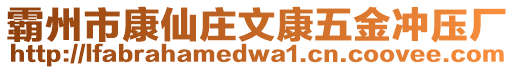 霸州市康仙庄文康五金冲压厂
http://lfabrahamedwa1.cn.coovee.com